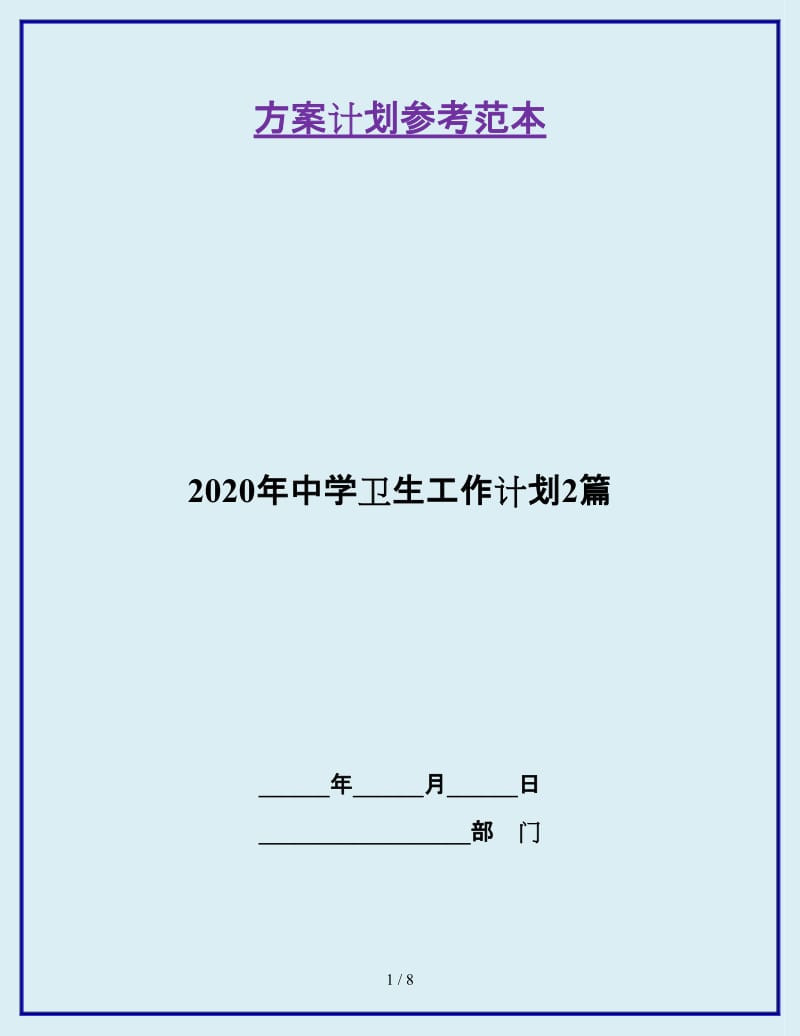 方案计划参考范本

2020年中学卫生工作计划2篇

______年______月______日

__________________部　门

1 / 8